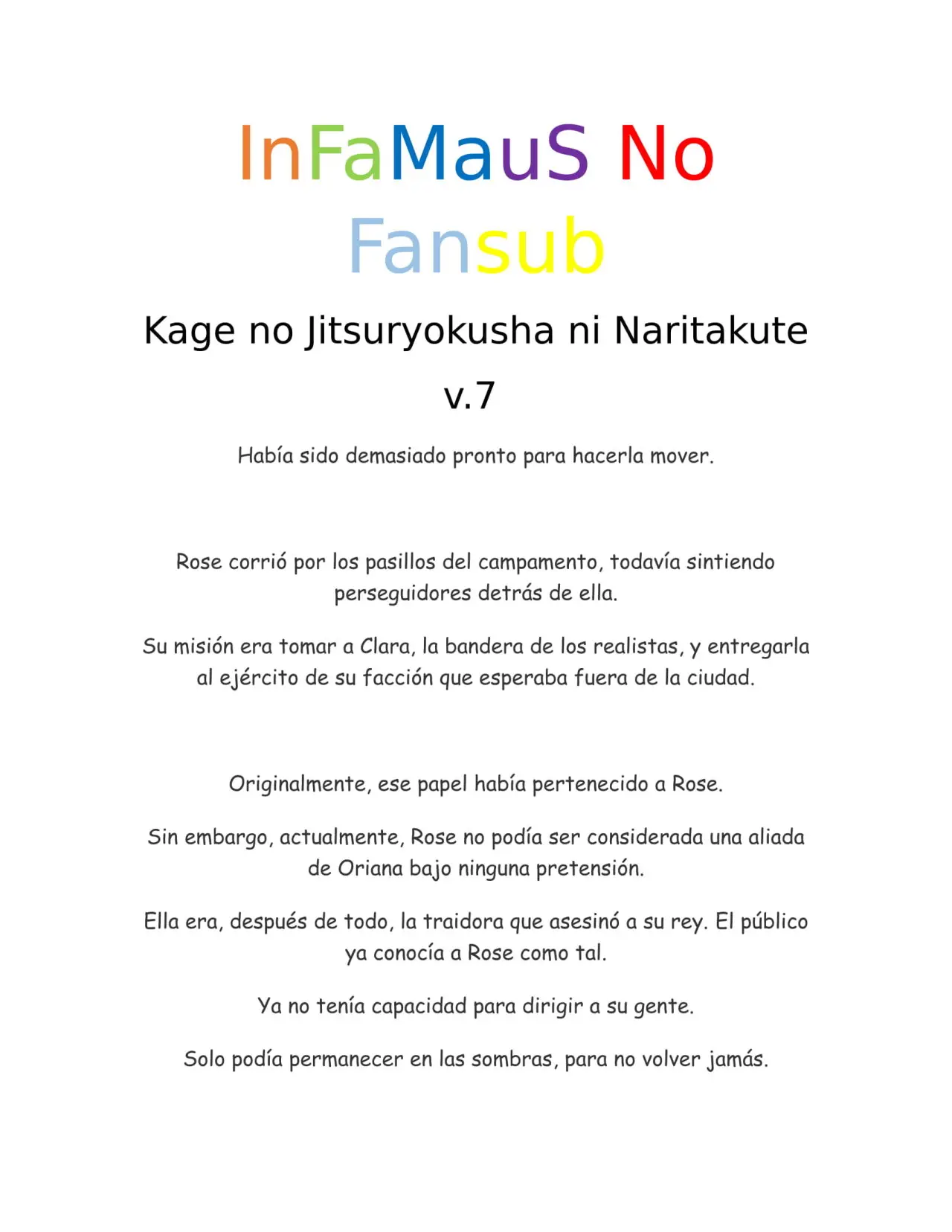 InFaMauS No Fansub

Kage no Jitsuryokusha ni Naritakute

v.7

Había sido demasiado pronto para hacerla mover.

Rose corrió por los pasillos del campamento, todavía sintiendo perseguidores detrás de ella.

Su misión era tomar a Clara, la bandera de los realistas, y entregarla al ejército de su facción que esperaba fuera de la ciudad.

Originalmente, ese papel había pertenecido a Rose.

Sin embargo, actualmente, Rose no podía ser considerada una aliada de Oriana bajo ninguna pretensión.

Ella era, después de todo, la traidora que asesinó a su rey. El público ya conocía a Rose como tal.

Ya no tenía capacidad para dirigir a su gente.

Solo podía permanecer en las sombras, para no volver jamás.